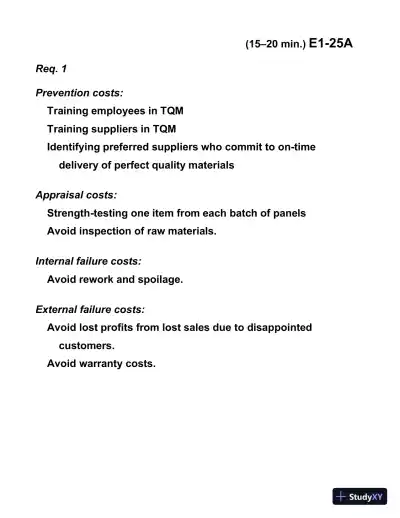 (15–20 min.) E1-25A

Req. 1

Prevention costs:

Training employees in TQM

Training suppliers in TQM

Identifying preferred suppliers who commit to on-time delivery of perfect quality materials

Appraisal costs:

Strength-testing one item from each batch of panels

Avoid inspection of raw materials.

Internal failure costs:

Avoid rework and spoilage.

External failure costs:

Avoid lost profits from lost sales due to disappointed customers.

Avoid warranty costs.

StudyXY